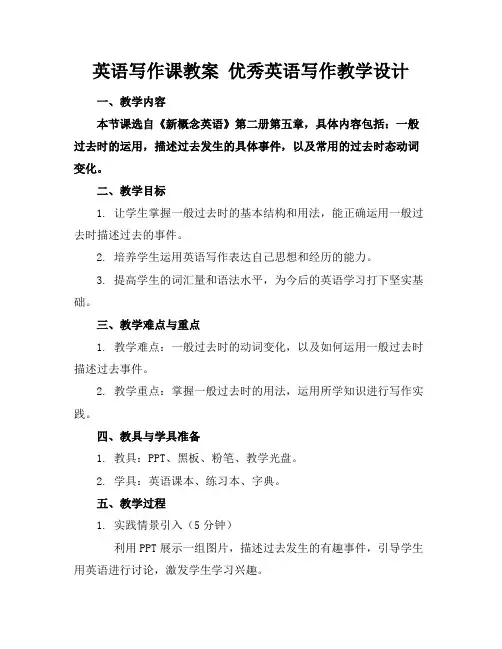 英语写作课教案 优秀英语写作教学设计

一、教学内容

本节课选自《新概念英语》第二册第五章，具体内容包括：一般过去时的运用，描述过去发生的具体事件，以及常用的过去时态动词变化。

二、教学目标

1. 让学生掌握一般过去时的基本结构和用法，能正确运用一般过去时描述过去的事件。

2. 培养学生运用英语写作表达自己思想和经历的能力。

3. 提高学生的词汇量和语法水平，为今后的英语学习打下坚实基础。

三、教学难点与重点

1. 教学难点：一般过去时的动词变化，以及如何运用一般过去时描述过去事件。

2. 教学重点：掌握一般过去时的用法，运用所学知识进行写作实践。

四、教具与学具准备

1. 教具：PPT、黑板、粉笔、教学光盘。

2. 学具：英语课本、练习本、字典。

五、教学过程

1. 实践情景引入（5 分钟）

利用 PPT 展示一组图片，描述过去发生的有趣事件，引导学生用英语进行讨论，激发学生学习兴趣。